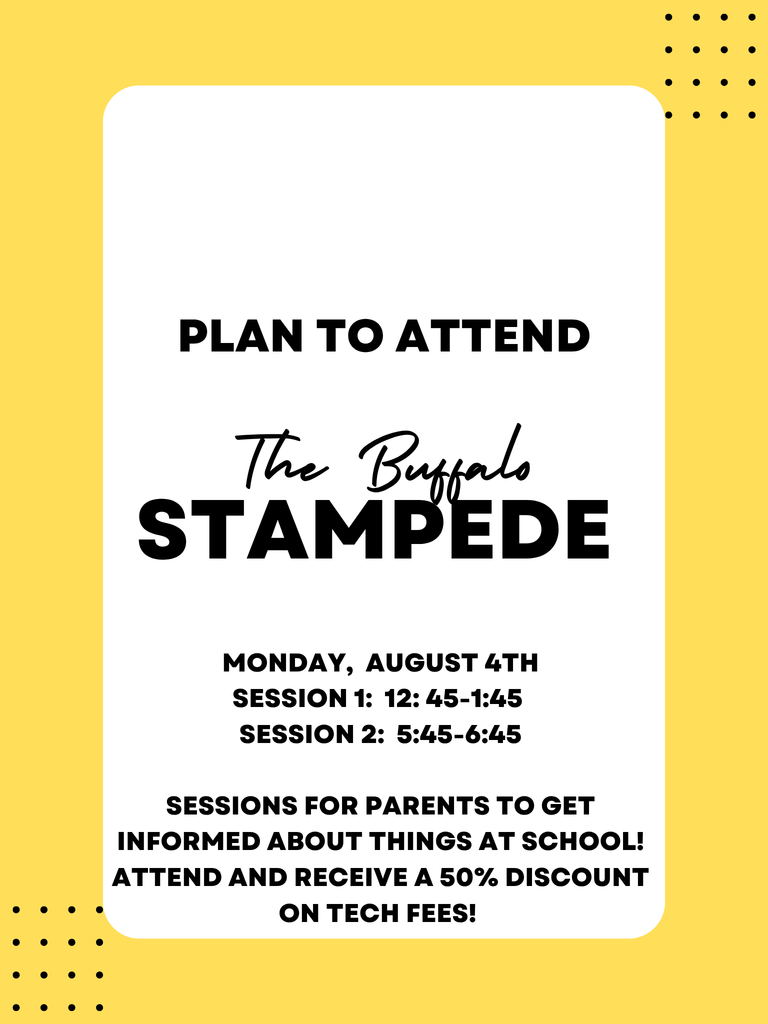 PLAN TO ATTEND

The Buffalo
STAMPEDE

MONDAY, AUGUST 4TH
SESSION 1: 12: 45-1:45
SESSION 2: 5:45-6:45

SESSIONS FOR PARENTS TO GET INFORMED ABOUT THINGS AT SCHOOL! ATTEND AND RECEIVE A 50% DISCOUNT ON TECH FEES!